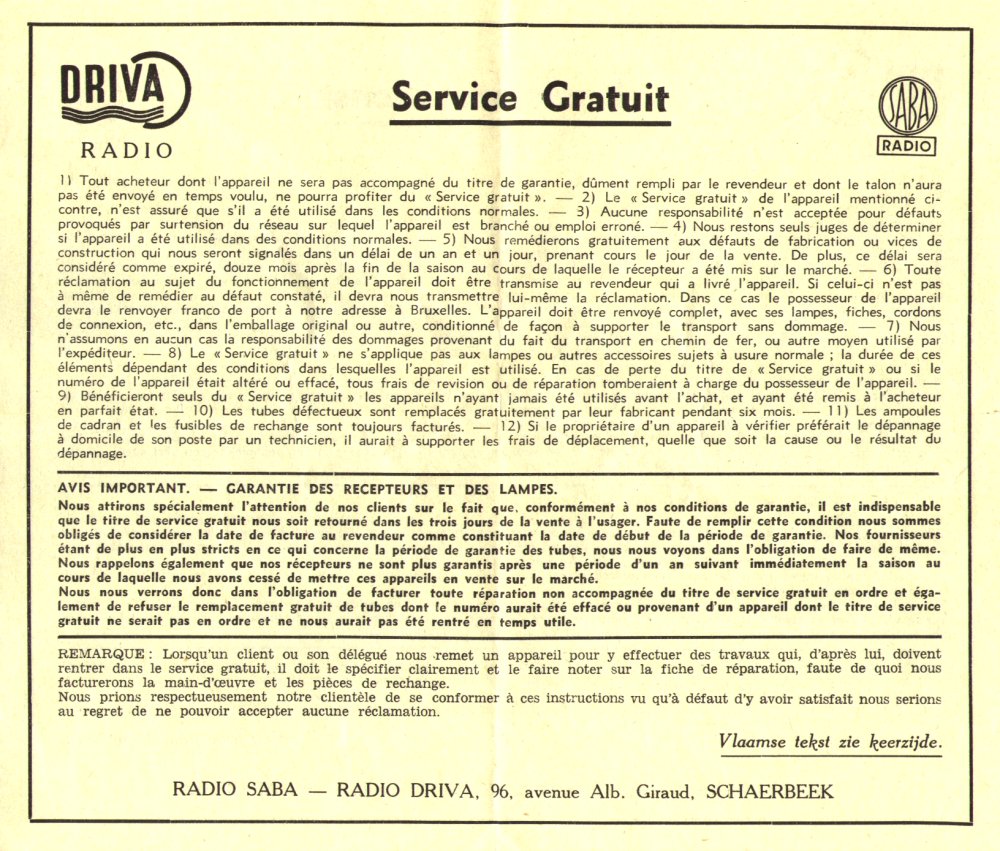 DRIVA
RADIO

Service Gratuit

SABA
RADIO

1) Tout acheteur dont l'appareil ne sera pas accompagné du titre de garantie, dûment rempli par le revendeur et dont le talon n'aura pas été envoyé en temps voulu, ne pourra profiter du « Service gratuit ». — 2) Le « Service gratuit » de l'appareil mentionné ci-contre, n'est assuré que s'il a été utilisé dans les conditions normales. — 3) Aucune responsabilité n'est acceptée pour défauts provoqués par surtension du réseau sur lequel l'appareil est branché ou emploi erroné. — 4) Nous restons seuls juges de déterminer si l'appareil a été utilisé dans des conditions normales. — 5) Nous remédierons gratuitement aux défauts de fabrication ou vices de construction qui nous seront signalés dans un délai de un an et un jour, prenant cours le jour de la vente. De plus, ce délai sera considéré comme expiré, douze mois après la fin de la saison au cours de laquelle le récepteur a été mis sur le marché. — 6) Toute réclamation au sujet du fonctionnement de l'appareil doit être transmise au revendeur qui a livré l'appareil. Si celui-ci n'est pas à même de remédier au défaut constaté, il devra nous transmettre lui-même la réclamation. Dans ce cas le possesseur de l'appareil devra le renvoyer franco de port à notre adresse à Bruxelles. L'appareil doit être renvoyé complet, avec ses lampes, fiches, cordons de connexion, etc., dans l'emballage original ou autre, conditionné de façon à supporter le transport sans dommage. — 7) Nous n'assumons en aucun cas la responsabilité des dommages provenant du fait du transport en chemin de fer, ou autre moyen utilisé par l'expéditeur. — 8) Le « Service gratuit » ne s'applique pas aux lampes ou autres accessoires sujets à usure normale ; la durée de ces éléments dépendant des conditions dans lesquelles l'appareil est utilisé. En cas de perte du titre de « Service gratuit » ou si le numéro de l'appareil était altéré ou effacé, tous frais de revision ou de réparation tomberaient à charge du possesseur de l'appareil. — 9) Bénéficieront seuls du « Service gratuit » les appareils n'ayant jamais été utilisés avant l'achat, et ayant été remis à l'acheteur en parfait état. — 10) Les tubes défectueux sont remplacés gratuitement par leur fabricant pendant six mois. — 11) Les ampoules de cadran et les fusibles de rechange sont toujours facturés. — 12) Si le propriétaire d'un appareil à vérifier préférait le dépannage à domicile de son poste par un technicien, il aurait à supporter les frais de déplacement, quelle que soit la cause ou le résultat du dépannage.

AVIS IMPORTANT. — GARANTIE DES RECEPTEURS ET DES LAMPES.
Nous attirons spécialement l'attention de nos clients sur le fait que, conformément à nos conditions de garantie, il est indispensable que le titre de service gratuit nous soit retourné dans les trois jours de la vente à l'usager. Faute de remplir cette condition nous sommes obligés de considérer la date de facture au revendeur comme constituant la date de début de la période de garantie. Nos fournisseurs étant de plus en plus stricts en ce qui concerne la période de garantie des tubes, nous nous voyons dans l'obligation de faire de même. Nous rappelons également que nos récepteurs ne sont plus garantis après une période d'un an suivant immédiatement la saison au cours de laquelle nous avons cessé de mettre ces appareils en vente sur le marché.
Nous nous verrons donc dans l'obligation de facturer toute réparation non accompagnée du titre de service gratuit en ordre et également de refuser le remplacement gratuit de tubes dont le numéro aurait été effacé ou provenant d'un appareil dont le titre de service gratuit ne serait pas en ordre et ne nous aurait pas été rentré en temps utile.

REMARQUE : Lorsqu'un client ou son délégué nous remet un appareil pour y effectuer des travaux qui, d'après lui, doivent rentrer dans le service gratuit, il doit le spécifier clairement et le faire noter sur la fiche de réparation, faute de quoi nous facturerons la main-d'œuvre et les pièces de rechange.
Nous prions respectueusement notre clientèle de se conformer à ces instructions vu qu'à défaut d'y avoir satisfait nous serions au regret de ne pouvoir accepter aucune réclamation.

Vlaamse tekst zie keerzijde.

RADIO SABA — RADIO DRIVA, 96, avenue Alb. Giraud, SCHAERBEEK